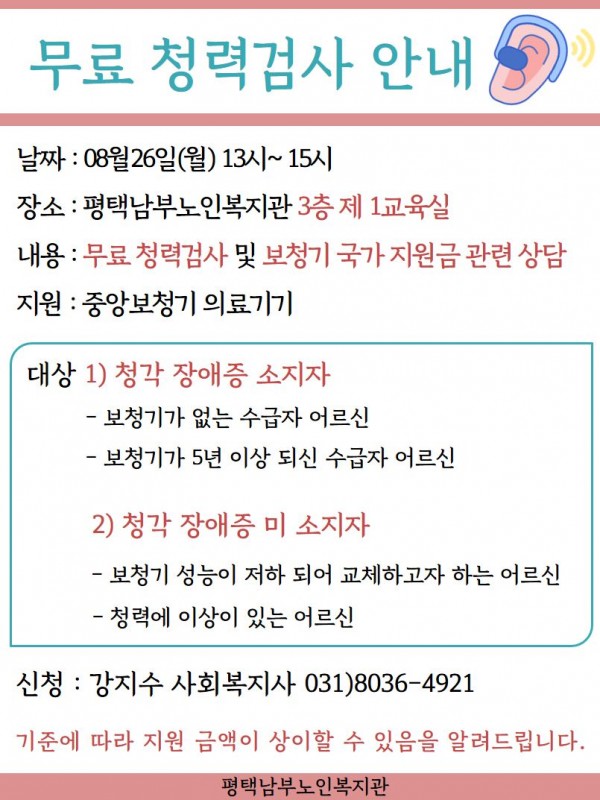 무료 청력검사 안내

날짜 : 08월26일(월) 13시~ 15시

장소 : 평택남부노인복지관 3층 제 1교육실

내용 : 무료 청력검사 및 보청기 국가 지원금 관련 상담

지원 : 중앙보청기 의료기기

대상 1) 청각 장애증 소지자

- 보청기가 없는 수급자 어르신
- 보청기가 5년 이상 되신 수급자 어르신

2) 청각 장애증 미 소지자

- 보청기 성능이 저하 되어 교체하고자 하는 어르신
- 청력에 이상이 있는 어르신

신청 : 강지수 사회복지사 031)8036-4921

기준에 따라 지원 금액이 상이할 수 있음을 알려드립니다.

평택남부노인복지관